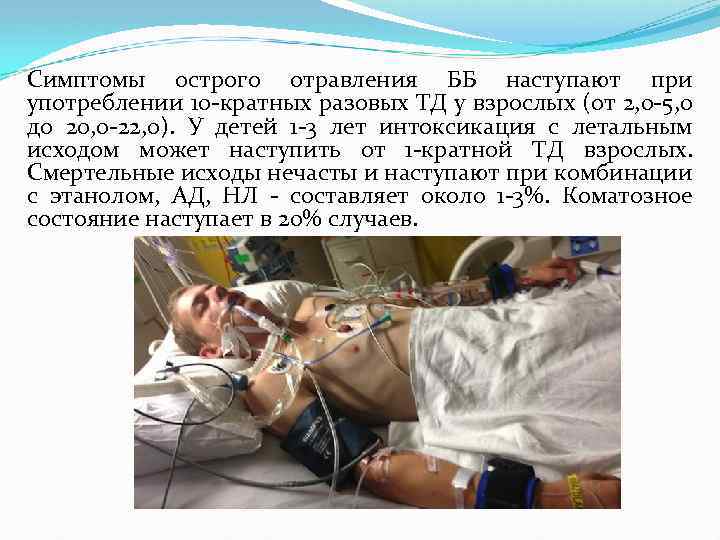 Симптомы острого отравления ББ наступают при употреблении 10-кратных разовых ТД у взрослых (от 2,0-5,0 до 20,0-22,0). У детей 1-3 лет интоксикация с летальным исходом может наступить от 1-кратной ТД взрослых. Смертельные исходы нечасты и наступают при комбинации с этанолом, АД, НЛ - составляет около 1-3%. Коматозное состояние наступает в 20% случаев.